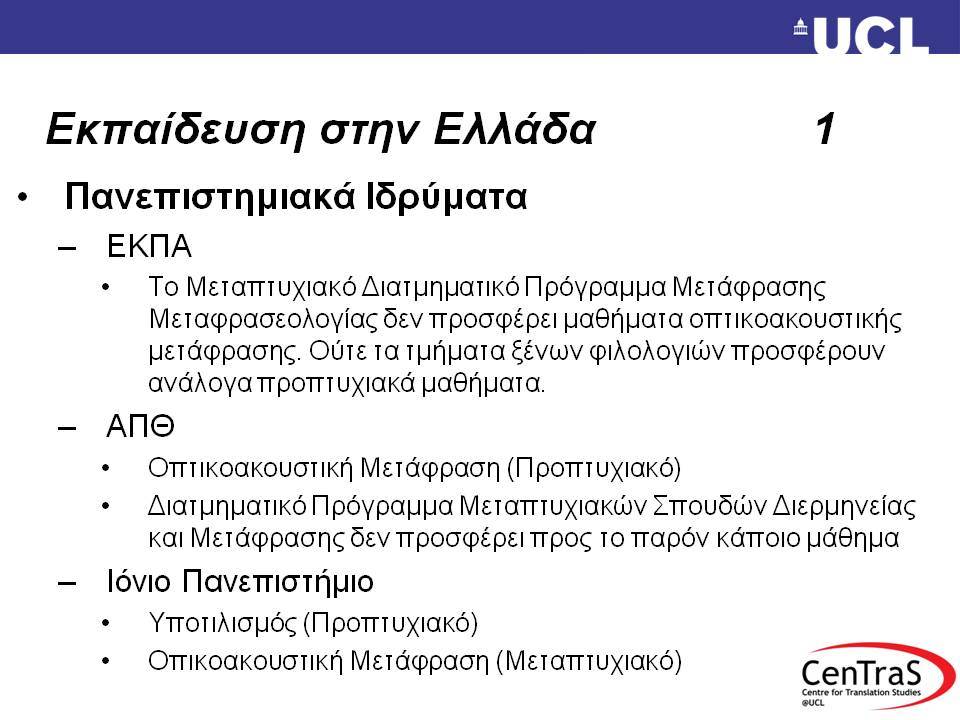 UCL

Εκπαίδευση στην Ελλάδα 1

• Πανεπιστημιακά Ιδρύματα
– ΕΚΠΑ
• Το Μεταπτυχιακό Διατμηματικό Πρόγραμμα Μετάφρασης Μεταφρασεολογίας δεν προσφέρει μαθήματα οπτικοακουστικής μετάφρασης. Ούτε τα τμήματα ξένων φιλολογιών προσφέρουν ανάλογα προπτυχιακά μαθήματα.
– ΑΠΘ
• Οπτικοακουστική Μετάφραση (Προπτυχιακό)
• Διατμηματικό Πρόγραμμα Μεταπτυχιακών Σπουδών Διερμηνείας και Μετάφρασης δεν προσφέρει προς το παρόν κάποιο μάθημα
– Ιόνιο Πανεπιστήμιο
• Υποτιλισμός (Προπτυχιακό)
• Οπικοακουστική Μετάφραση (Μεταπτυχιακό)

CenTraS
Centre for Translation Studies
@UCL